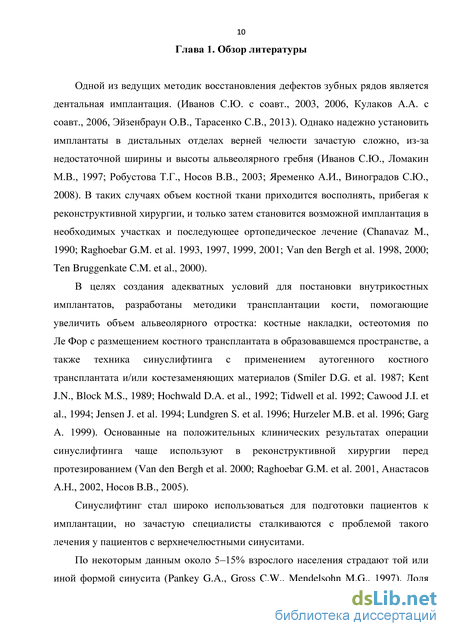 10

Глава 1. Обзор литературы

Одной из ведущих методик восстановления дефектов зубных рядов является дентальная имплантация. (Иванов С.Ю. с соавт., 2003, 2006, Кулаков А.А. с соавт., 2006, Эйзенбраун О.В., Тарасенко С.В., 2013). Однако надежно установить имплантаты в дистальных отделах верней челюсти зачастую сложно, из-за недостаточной ширины и высоты альвеолярного гребня (Иванов С.Ю., Ломакин М.В., 1997; Робустова Т.Г., Носов В.В., 2003; Яременко А.И., Виноградов С.Ю., 2008). В таких случаях объем костной ткани приходится восполнять, прибегая к реконструктивной хирургии, и только затем становится возможной имплантация в необходимых участках и последующее ортопедическое лечение (Chanavaz M., 1990; Raghoebar G.M. et al. 1993, 1997, 1999, 2001; Van den Bergh et al. 1998, 2000; Ten Bruggenkate C.M. et al., 2000).

В целях создания адекватных условий для постановки внутрикостных имплантатов, разработаны методики трансплантации кости, помогающие увеличить объем альвеолярного отростка: костные накладки, остеотомия по Ле Фор с размещением костного трансплантата в образовавшемся пространстве, а также техника синуслифтинга с применением аутогенного костного трансплантата и/или костезаменяющих материалов (Smiler D.G. et al. 1987; Kent J.N., Block M.S., 1989; Hochwald D.A. et al., 1992; Tidwell et al. 1992; Cawood J.I. et al., 1994; Jensen J. et al. 1994; Lundgren S. et al. 1996; Hurzeler M.B. et al. 1996; Garg A. 1999). Основанные на положительных клинических результатах операции синуслифтинга чаще используют в реконструктивной хирургии перед протезированием (Van den Bergh et al. 2000; Raghoebar G.M. et al. 2001, Анастасов А.Н., 2002, Носов В.В., 2005).

Синуслифтинг стал широко использоваться для подготовки пациентов к имплантации, но зачастую специалисты сталкиваются с проблемой такого лечения у пациентов с верхнечелюстными синуситами.

По некоторым данным около 5–15% взрослого населения страдают той или иной формой синусита (Pankey G.A., Gross C.W., Mendelsohn M.G., 1997). Доля

dsLib.net
библиотека диссертаций